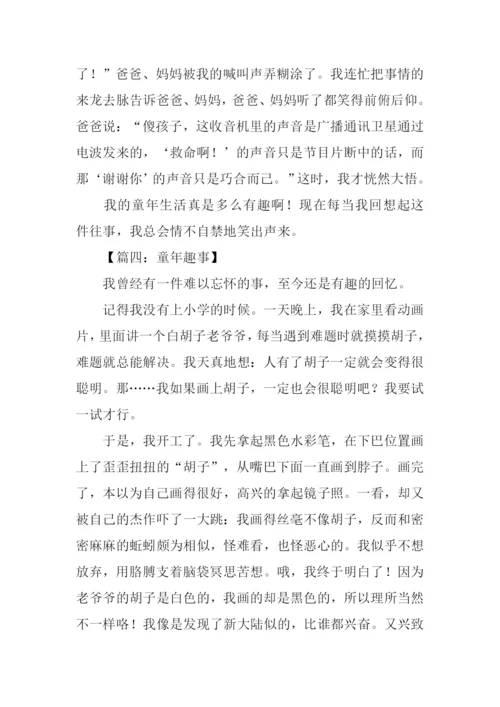 了！”爸爸、妈妈被我的喊叫声弄糊涂了。我连忙把事情的来龙去脉告诉爸爸、妈妈，爸爸、妈妈听了都笑得前俯后仰。爸爸说：“傻孩子，这收音机里的声音是广播通讯卫星通过电波发来的，‘救命啊！’的声音只是节目片断中的话，而那‘谢谢你’的声音只是巧合而已。”这时，我才恍然大悟。

我的童年生活真是多么有趣啊！现在每当我回想起这件往事，我总会情不自禁地笑出声来。

【篇四：童年趣事】

我曾经有一件难以忘怀的事，至今还是有趣的回忆。

记得我没有上小学的时候。一天晚上，我在家里看动画片，里面讲一个白胡子老爷爷，每当遇到难题时就摸摸胡子，难题就总能解决。我天真地想：人有了胡子一定就会变得很聪明。那……我如果画上胡子，一定也会很聪明吧？我要试一试才行。

于是，我开工了。我先拿起黑色水彩笔，在下巴位置画上了歪歪扭扭的“胡子”，从嘴巴下面一直画到脖子。画完了，本以为自己画得很好，高兴的拿起镜子照。一看，却又被自己的杰作吓了一大跳：我画得丝毫不像胡子，反而和密密麻麻的蚯蚓颇为相似，怪难看，也怪恶心的。我似乎不想放弃，用胳膊支着脑袋冥思苦想。哦，我终于明白了！因为老爷爷的胡子是白色的，我画的却是黑色的，所以理所当然不一样咯！我像是发现了新大陆似的，比谁都兴奋。又兴致